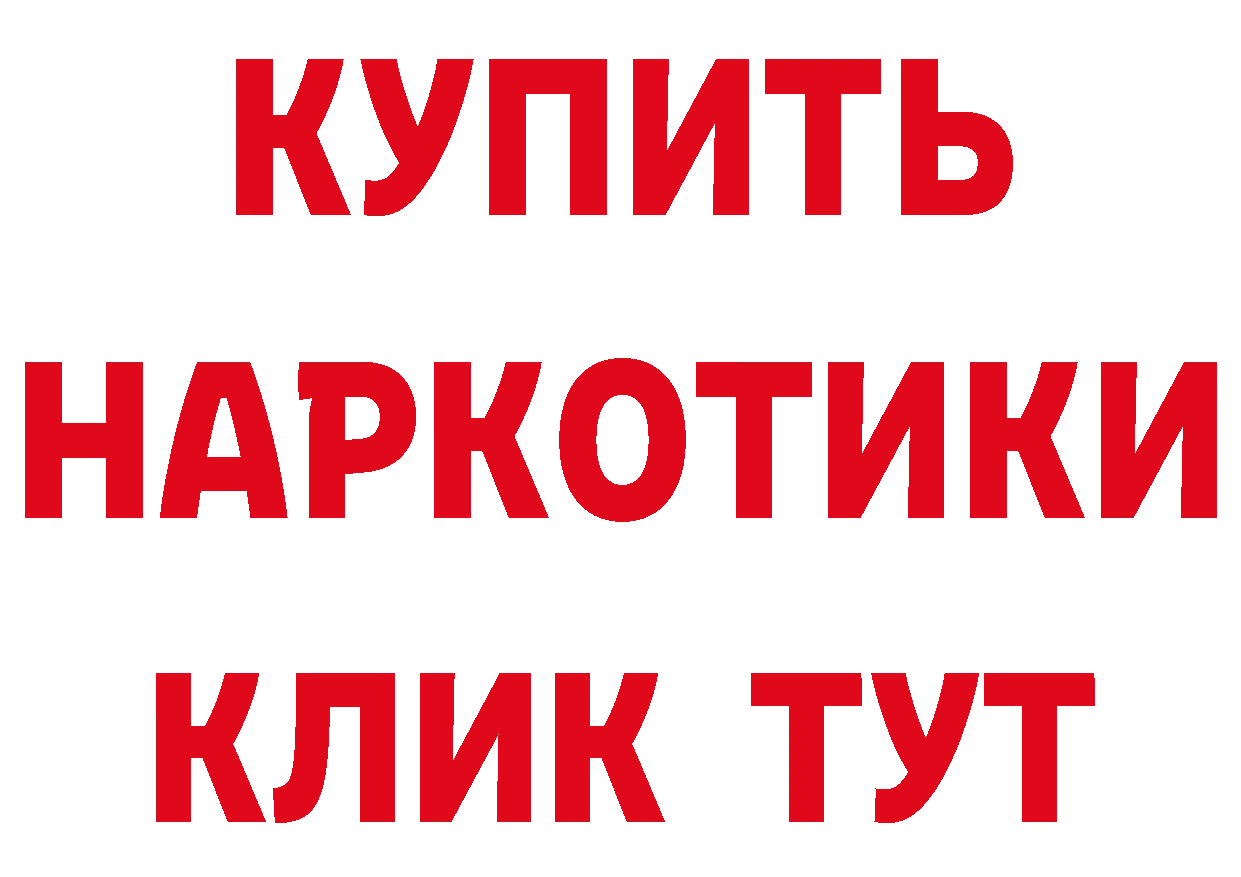 КУПИТЬ
НАРКОТИКИ
КЛИК ТУТ